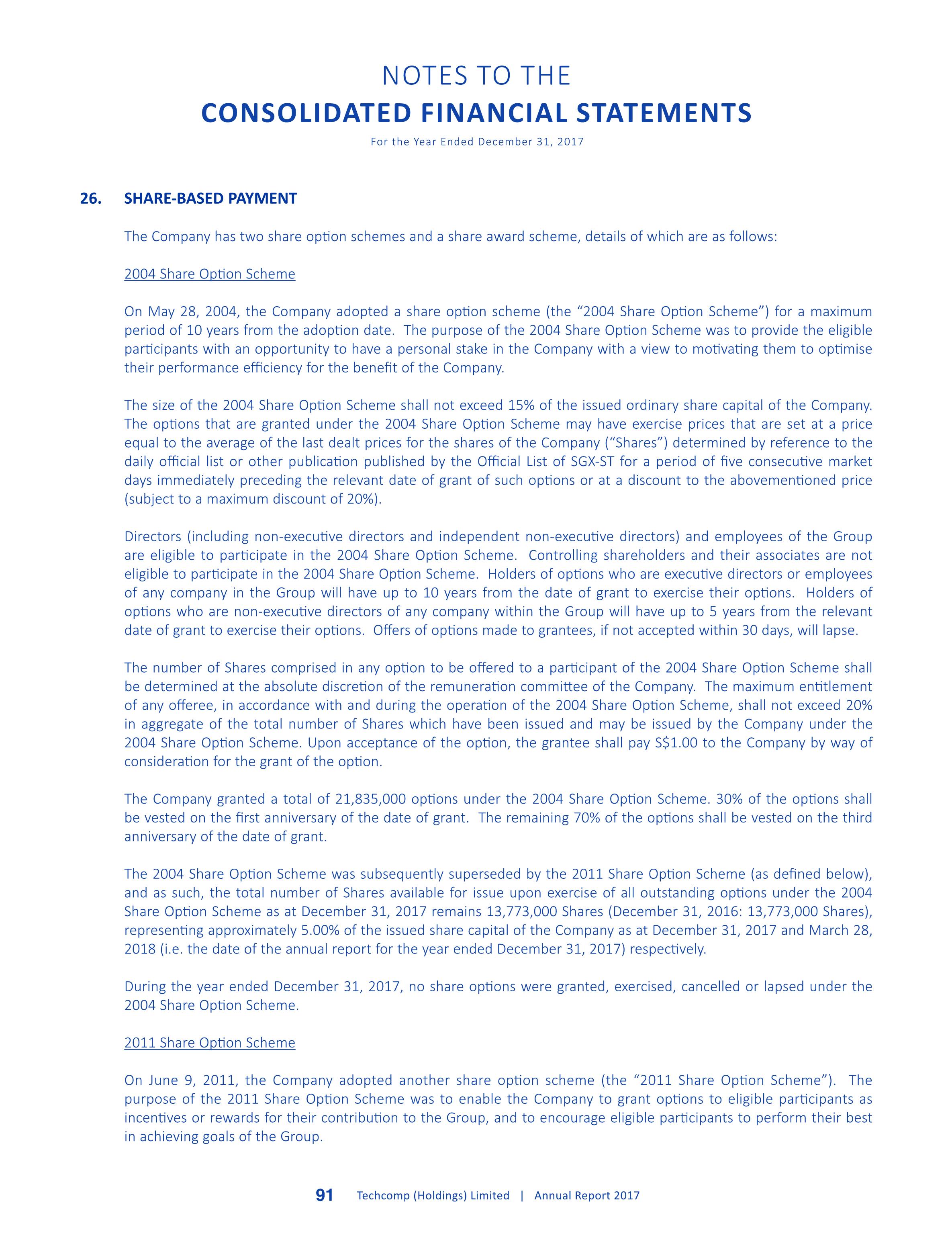 NOTES TO THE
CONSOLIDATED FINANCIAL STATEMENTS
For the Year Ended December 31, 2017

26. SHARE-BASED PAYMENT

The Company has two share option schemes and a share award scheme, details of which are as follows:

2004 Share Option Scheme

On May 28, 2004, the Company adopted a share option scheme (the “2004 Share Option Scheme”) for a maximum period of 10 years from the adoption date. The purpose of the 2004 Share Option Scheme was to provide the eligible participants with an opportunity to have a personal stake in the Company with a view to motivating them to optimise their performance efficiency for the benefit of the Company.

The size of the 2004 Share Option Scheme shall not exceed 15% of the issued ordinary share capital of the Company. The options that are granted under the 2004 Share Option Scheme may have exercise prices that are set at a price equal to the average of the last dealt prices for the shares of the Company (“Shares”) determined by reference to the daily official list or other publication published by the Official List of SGX-ST for a period of five consecutive market days immediately preceding the relevant date of grant of such options or at a discount to the abovementioned price (subject to a maximum discount of 20%).

Directors (including non-executive directors and independent non-executive directors) and employees of the Group are eligible to participate in the 2004 Share Option Scheme. Controlling shareholders and their associates are not eligible to participate in the 2004 Share Option Scheme. Holders of options who are executive directors or employees of any company in the Group will have up to 10 years from the date of grant to exercise their options. Holders of options who are non-executive directors of any company within the Group will have up to 5 years from the relevant date of grant to exercise their options. Offers of options made to grantees, if not accepted within 30 days, will lapse.

The number of Shares comprised in any option to be offered to a participant of the 2004 Share Option Scheme shall be determined at the absolute discretion of the remuneration committee of the Company. The maximum entitlement of any offeree, in accordance with and during the operation of the 2004 Share Option Scheme, shall not exceed 20% in aggregate of the total number of Shares which have been issued and may be issued by the Company under the 2004 Share Option Scheme. Upon acceptance of the option, the grantee shall pay S$1.00 to the Company by way of consideration for the grant of the option.

The Company granted a total of 21,835,000 options under the 2004 Share Option Scheme. 30% of the options shall be vested on the first anniversary of the date of grant. The remaining 70% of the options shall be vested on the third anniversary of the date of grant.

The 2004 Share Option Scheme was subsequently superseded by the 2011 Share Option Scheme (as defined below), and as such, the total number of Shares available for issue upon exercise of all outstanding options under the 2004 Share Option Scheme as at December 31, 2017 remains 13,773,000 Shares (December 31, 2016: 13,773,000 Shares), representing approximately 5.00% of the issued share capital of the Company as at December 31, 2017 and March 28, 2018 (i.e. the date of the annual report for the year ended December 31, 2017) respectively.

During the year ended December 31, 2017, no share options were granted, exercised, cancelled or lapsed under the 2004 Share Option Scheme.

2011 Share Option Scheme

On June 9, 2011, the Company adopted another share option scheme (the “2011 Share Option Scheme”). The purpose of the 2011 Share Option Scheme was to enable the Company to grant options to eligible participants as incentives or rewards for their contribution to the Group, and to encourage eligible participants to perform their best in achieving goals of the Group.

91 Techcomp (Holdings) Limited | Annual Report 2017